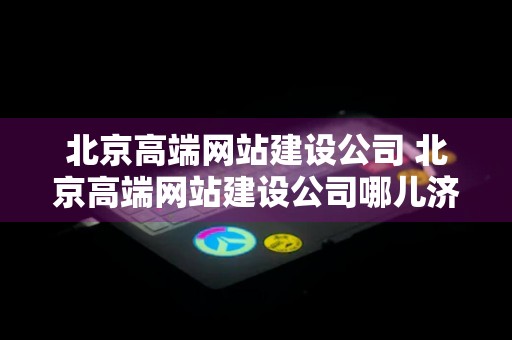 北京高端网站建设公司 北京高端网站建设公司哪儿济